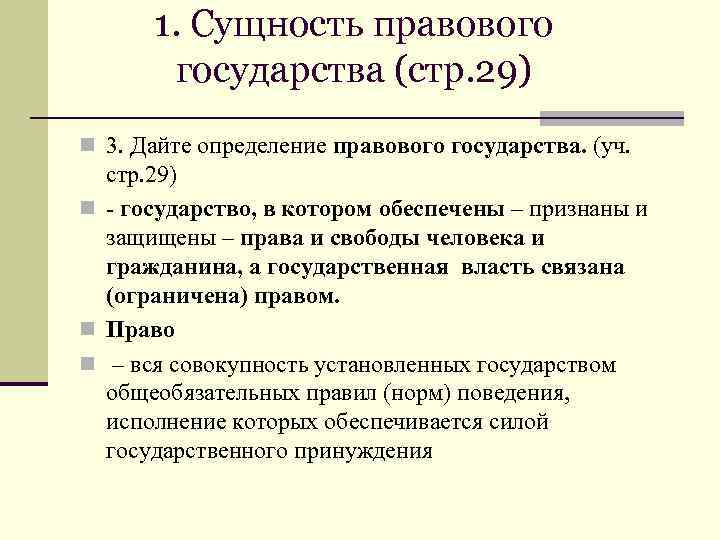 1. Сущность правового государства (стр.29)

3. Дайте определение правового государства. (уч. стр.29)

- государство, в котором обеспечены – признаны и защищены – права и свободы человека и гражданина, а государственная власть связана (ограничена) правом.

Право

– вся совокупность установленных государством общеобязательных правил (норм) поведения, исполнение которых обеспечивается силой государственного принуждения